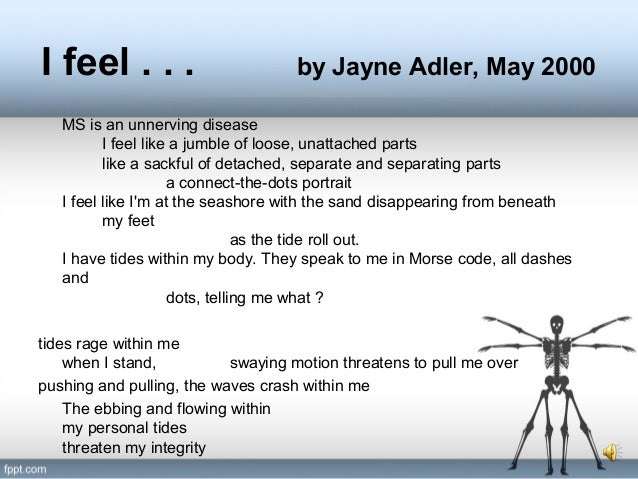 I feel . . . by Jayne Adler, May 2000

MS is an unnerving disease
I feel like a jumble of loose, unattached parts
like a sackful of detached, separate and separating parts
a connect-the-dots portrait
I feel like I'm at the seashore with the sand disappearing from beneath my feet
as the tide roll out.
I have tides within my body. They speak to me in Morse code, all dashes and
dots, telling me what ?

tides rage within me
when I stand, swaying motion threatens to pull me over
pushing and pulling, the waves crash within me
The ebbing and flowing within
my personal tides
threaten my integrity

fppt.com